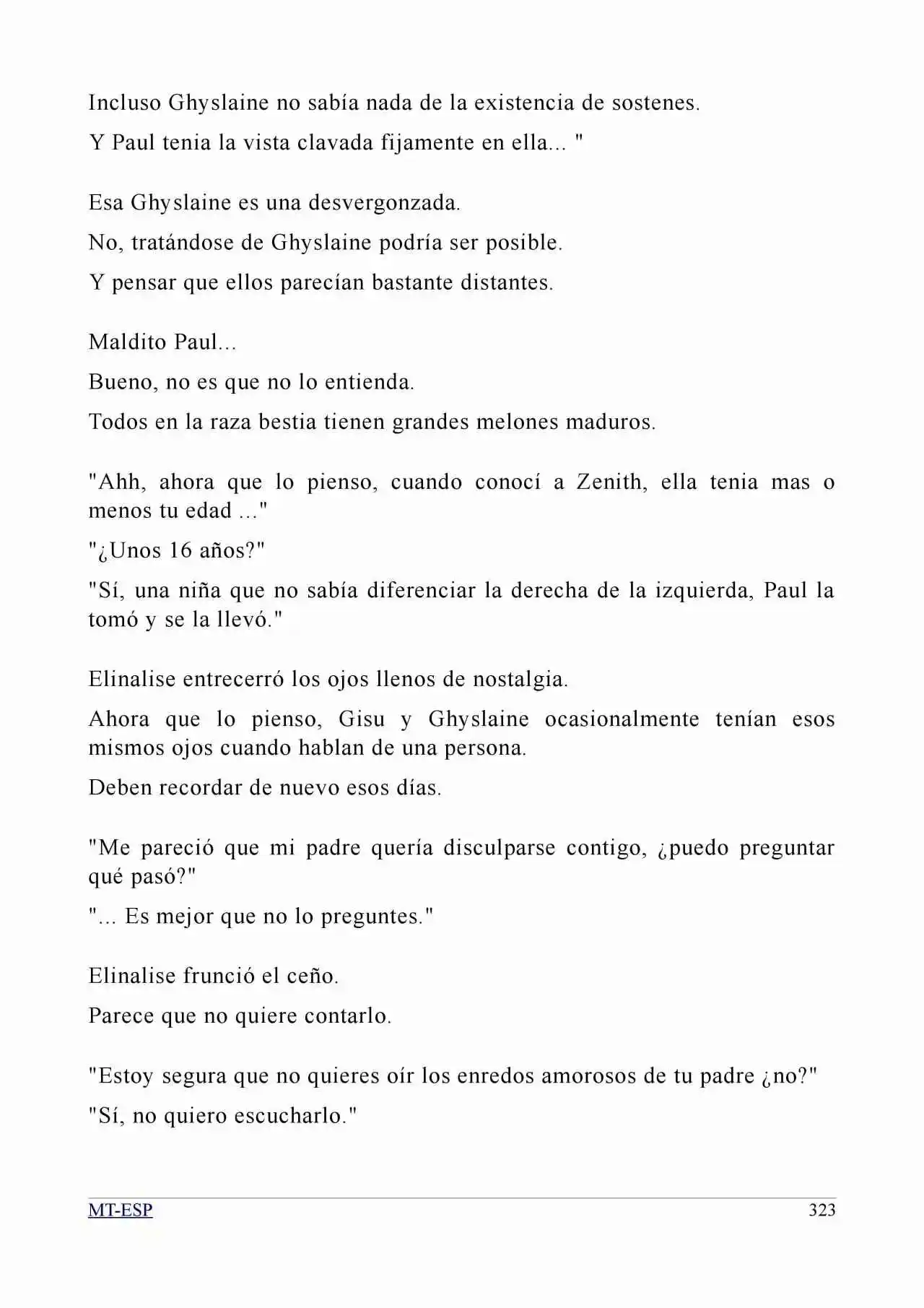 Incluso Ghyslaine no sabía nada de la existencia de sostenes.

Y Paul tenia la vista clavada fijamente en ella... "

Esa Ghyslaine es una desvergonzada.

No, tratándose de Ghyslaine podría ser posible.

Y pensar que ellos parecían bastante distantes.

Maldito Paul...

Bueno, no es que no lo entienda.

Todos en la raza bestia tienen grandes melones maduros.

"Ahh, ahora que lo pienso, cuando conocí a Zenith, ella tenia mas o menos tu edad ..."

"¿Unos 16 años?"

"Sí, una niña que no sabía diferenciar la derecha de la izquierda, Paul la tomó y se la llevó."

Elinalise entrecerró los ojos llenos de nostalgia.

Ahora que lo pienso, Gisu y Ghyslaine ocasionalmente tenían esos mismos ojos cuando hablan de una persona.

Deben recordar de nuevo esos días.

"Me pareció que mi padre quería disculparse contigo, ¿puedo preguntar qué pasó?"

"... Es mejor que no lo preguntes."

Elinalise frunció el ceño.

Parece que no quiere contarlo.

"Estoy segura que no quieres oír los enredos amorosos de tu padre ¿no?"

"Sí, no quiero escucharlo."

MT-ESP
323